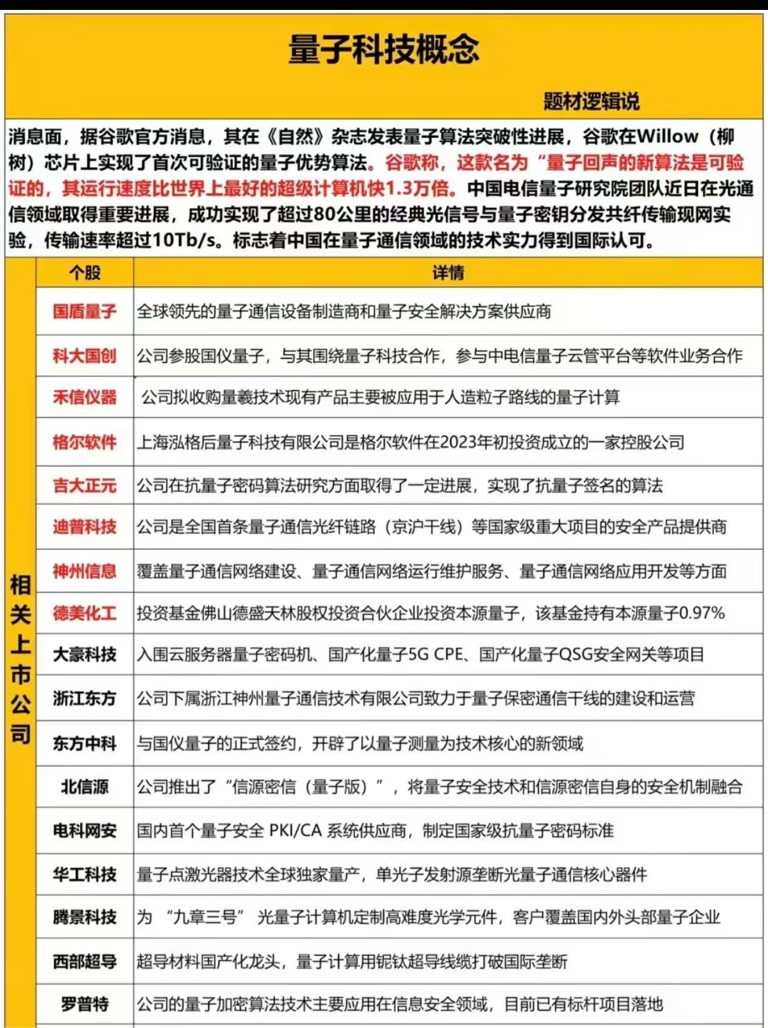 量子科技概念

题材逻辑说

消息面，据谷歌官方消息，其在《自然》杂志发表量子算法突破性进展，谷歌在Willow（柳树）芯片上实现了首次可验证的量子优势算法。谷歌称，这款名为“量子回声的新算法是可验证的，其运行速度比世界上最好的超级计算机快1.3万倍。中国电信量子研究院团队近日在光通信领域取得重要进展，成功实现了超过80公里的经典光信号与量子密钥分发共纤传输现网实验，传输速率超过10Tb/s。标志着中国在量子通信领域的技术实力得到国际认可。

相关上市公司

| 个股 | 详情 |
|---|---|
| 国盾量子 | 全球领先的量子通信设备制造商和量子安全解决方案供应商 |
| 科大国创 | 公司参股国仪量子，与其围绕量子科技合作，参与中电信量子云管平台等软件业务合作 |
| 禾信仪器 | 公司拟收购量羲技术现有产品主要被应用于人造粒子路线的量子计算 |
| 格尔软件 | 上海泓格后量子科技有限公司是格尔软件在2023年初投资成立的一家控股公司 |
| 吉大正元 | 公司在抗量子密码算法研究方面取得了一定进展，实现了抗量子签名的算法 |
| 迪普科技 | 公司是全国首条量子通信光纤链路（京沪干线）等国家级重大项目的安全产品提供商 |
| 神州信息 | 覆盖量子通信网络建设、量子通信网络运行维护服务、量子通信网络应用开发等方面 |
| 德美化工 | 投资基金佛山德盛天林股权投资合伙企业投资本源量子，该基金持有本源量子0.97% |
| 大豪科技 | 入围云服务器量子密码机、国产化量子5G CPE、国产化量子QSG安全网关等项目 |
| 浙江东方 | 公司下属浙江神州量子通信技术有限公司致力于量子保密通信干线的建设和运营 |
| 东方中科 | 与国仪量子的正式签约，开辟了以量子测量为技术核心的新领域 |
| 北信源 | 公司推出了“信源密信（量子版）”，将量子安全技术和信源密信自身的安全机制融合 |
| 电科网安 | 国内首个量子安全 PKI/CA 系统供应商，制定国家级抗量子密码标准 |
| 华工科技 | 量子点激光器技术全球独家量产，单光子发射源垄断光量子通信核心器件 |
| 腾景科技 | 为 “九章三号” 光量子计算机定制高难度光学元件，客户覆盖国内外头部量子企业 |
| 西部超导 | 超导材料国产化龙头，量子计算用铌钛超导线缆打破国际垄断 |
| 罗普特 | 公司的量子加密算法技术主要应用在信息安全领域，目前已有标杆项目落地 |